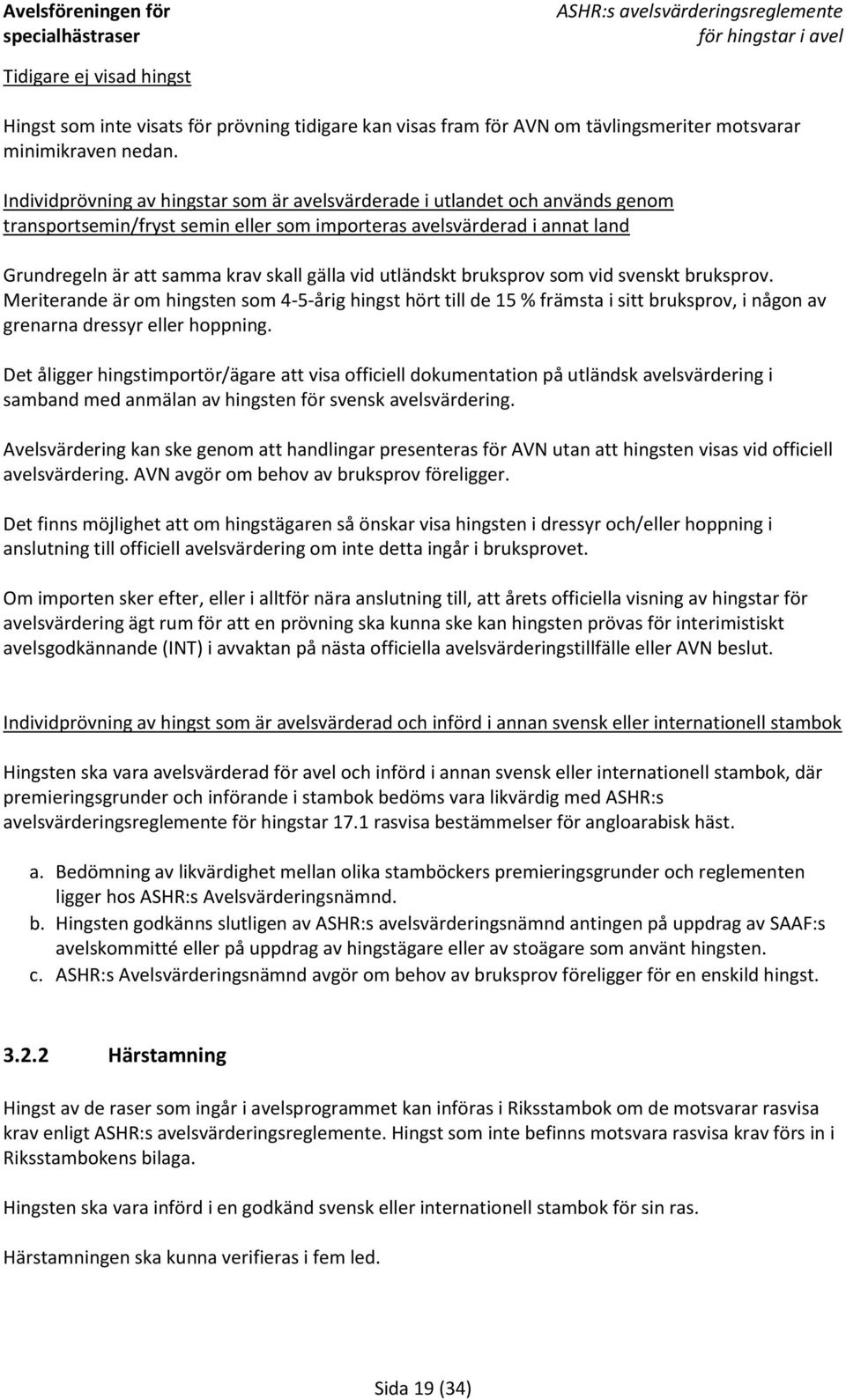 Avelsföreningen för specialhästraser

ASHR:s avelsvärderingsreglemente för hingstar i avel

Tidigare ej visad hingst

Hingst som inte visats för prövning tidigare kan visas fram för AVN om tävlingsmeriter motsvarar minimikraven nedan.

Individprövning av hingstar som är avelsvärderade i utlandet och används genom transportsemin/fryst semin eller som importeras avelsvärderad i annat land

Grundregeln är att samma krav skall gälla vid utländskt bruksprov som vid svenskt bruksprov. Meriterande är om hingsten som 4-5-årig hingst hört till de 15 % främsta i sitt bruksprov, i någon av grenarna dressyr eller hoppning.

Det åligger hingstimportör/ägare att visa officiell dokumentation på utländsk avelsvärdering i samband med anmälan av hingsten för svensk avelsvärdering.

Avelsvärdering kan ske genom att handlingar presenteras för AVN utan att hingsten visas vid officiell avelsvärdering. AVN avgör om behov av bruksprov föreligger.

Det finns möjlighet att om hingstägaren så önskar visa hingsten i dressyr och/eller hoppning i anslutning till officiell avelsvärdering om inte detta ingår i bruksprovet.

Om importen sker efter, eller i alltför nära anslutning till, att årets officiella visning av hingstar för avelsvärdering ägt rum för att en prövning ska kunna ske kan hingsten prövas för interimistiskt avelsgodkännande (INT) i avvaktan på nästa officiella avelsvärderingstillfälle eller AVN beslut.

Individprövning av hingst som är avelsvärderad och införd i annan svensk eller internationell stambok

Hingsten ska vara avelsvärderad för avel och införd i annan svensk eller internationell stambok, där premieringsgrunder och införande i stambok bedöms vara likvärdig med ASHR:s avelsvärderingsreglemente för hingstar 17.1 rasvisa bestämmelser för angloarabisk häst.

a. Bedömning av likvärdighet mellan olika stamböckers premieringsgrunder och reglementen ligger hos ASHR:s Avelsvärderingsnämnd.
b. Hingsten godkänns slutligen av ASHR:s avelsvärderingsnämnd antingen på uppdrag av SAAF:s avelskommitté eller på uppdrag av hingstägare eller av stoägare som använt hingsten.
c. ASHR:s Avelsvärderingsnämnd avgör om behov av bruksprov föreligger för en enskild hingst.

3.2.2 Härstamning

Hingst av de raser som ingår i avelsprogrammet kan införas i Riksstambok om de motsvarar rasvisa krav enligt ASHR:s avelsvärderingsreglemente. Hingst som inte befinns motsvara rasvisa krav förs in i Riksstambokens bilaga.

Hingsten ska vara införd i en godkänd svensk eller internationell stambok för sin ras.

Härstamningen ska kunna verifieras i fem led.

Sida 19 (34)